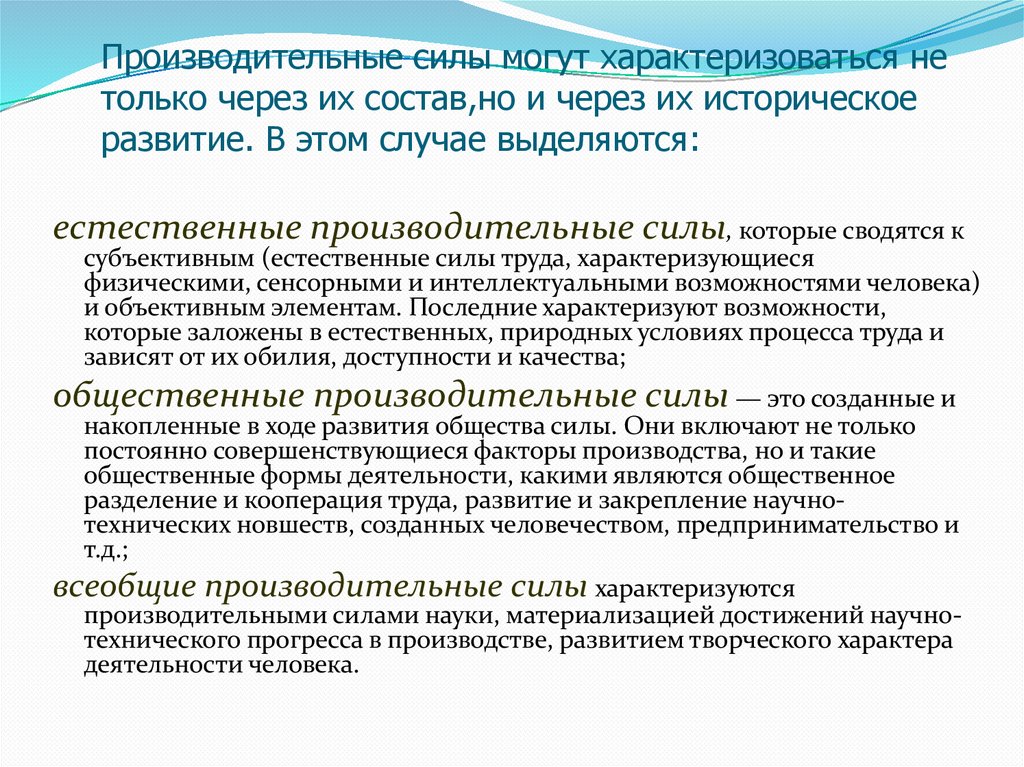 Производительные силы могут характеризоваться не только через их состав,но и через их историческое развитие. В этом случае выделяются:

естественные производительные силы, которые сводятся к субъективным (естественные силы труда, характеризующиеся физическими, сенсорными и интеллектуальными возможностями человека) и объективным элементам. Последние характеризуют возможности, которые заложены в естественных, природных условиях процесса труда и зависят от их обилия, доступности и качества;

общественные производительные силы — это созданные и накопленные в ходе развития общества силы. Они включают не только постоянно совершенствующиеся факторы производства, но и такие общественные формы деятельности, какими являются общественное разделение и кооперация труда, развитие и закрепление научно-технических новшеств, созданных человечеством, предпринимательство и т.д.;

всеобщие производительные силы характеризуются производительными силами науки, материализацией достижений научно-технического прогресса в производстве, развитием творческого характера деятельности человека.